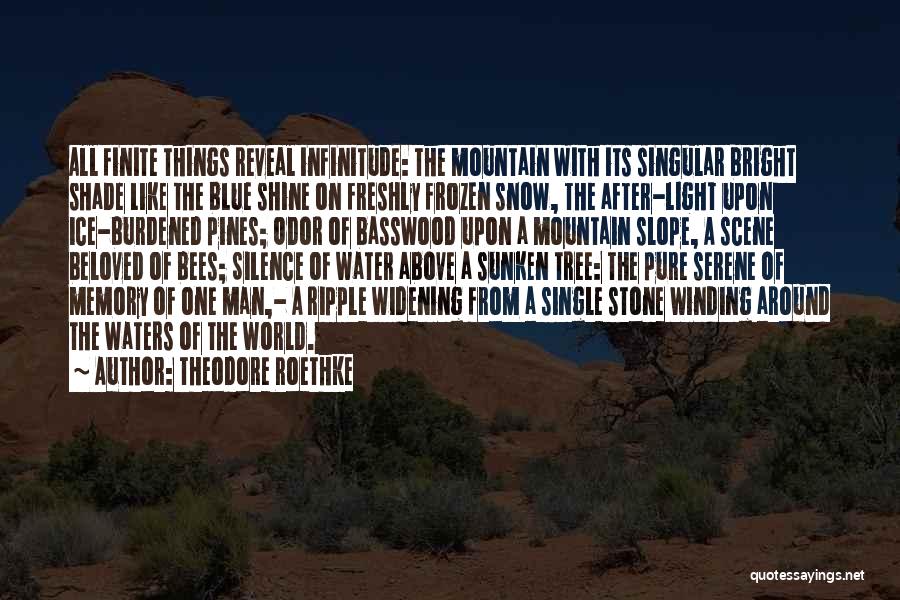 ALL FINITE THINGS REVEAL INFINITUDE: THE MOUNTAIN WITH ITS SINGULAR BRIGHT SHADE LIKE THE BLUE SHINE ON FRESHLY FROZEN SNOW, THE AFTER-LIGHT UPON ICE-BURDENED PINES; ODOR OF BASSWOOD UPON A MOUNTAIN SLOPE, A SCENE BELOVED OF BEES; SILENCE OF WATER ABOVE A SUNKEN TREE: THE PURE SERENE OF MEMORY OF ONE MAN,- A RIPPLE WIDENING FROM A SINGLE STONE WINDING AROUND THE WATERS OF THE WORLD.

~ AUTHOR: THEODORE ROETHKE

quotessayings.net